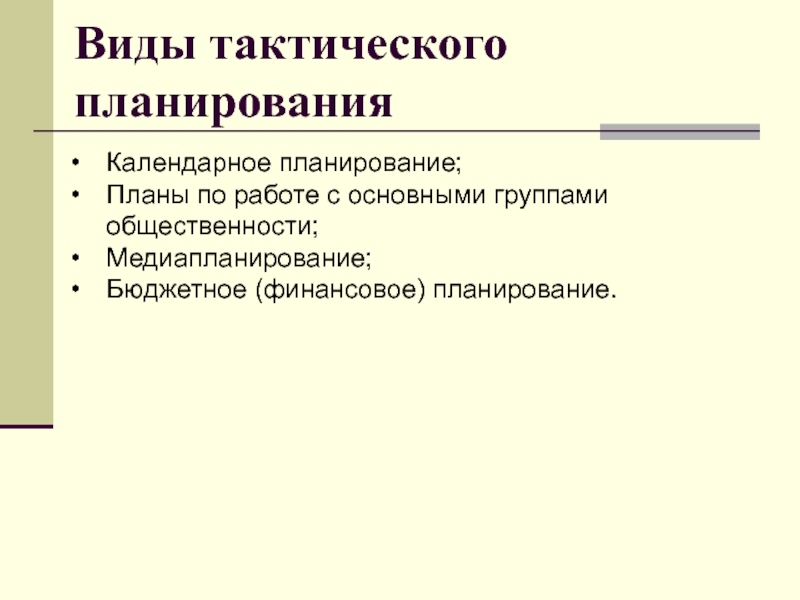 Виды тактического планирования

• Календарное планирование;
• Планы по работе с основными группами общественности;
• Медиапланирование;
• Бюджетное (финансовое) планирование.